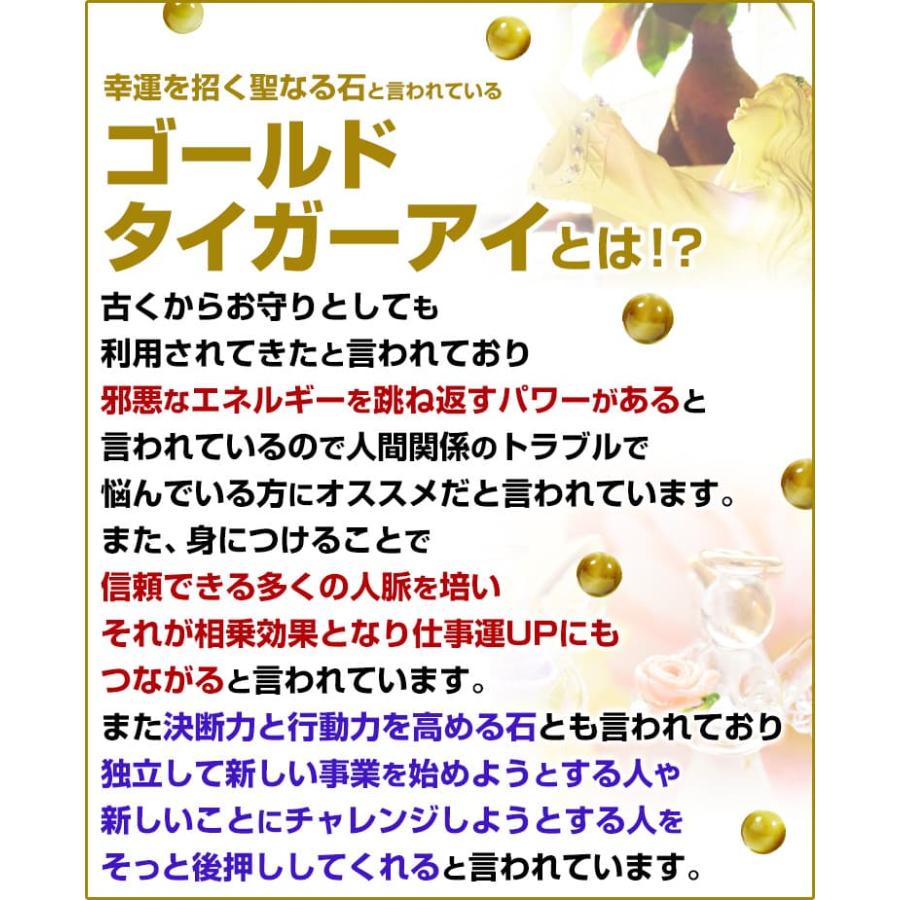 幸運を招く聖なる石と言われている
ゴールド
タイガーアイとは!?

古くからお守りとしても
利用されてきたと言われており
邪悪なエネルギーを跳ね返すパワーがあると
言われているので人間関係のトラブルで
悩んでいる方にオススメだと言われています。
また、身につけることで
信頼できる多くの人脈を培い
それが相乗効果となり仕事運UPにも
つながると言われています。
また決断力と行動力を高める石とも言われており
独立して新しい事業を始めようとする人や
新しいことにチャレンジしようとする人を
そっと後押ししてくれると言われています。